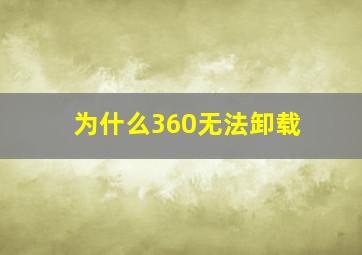 为什么360无法卸载